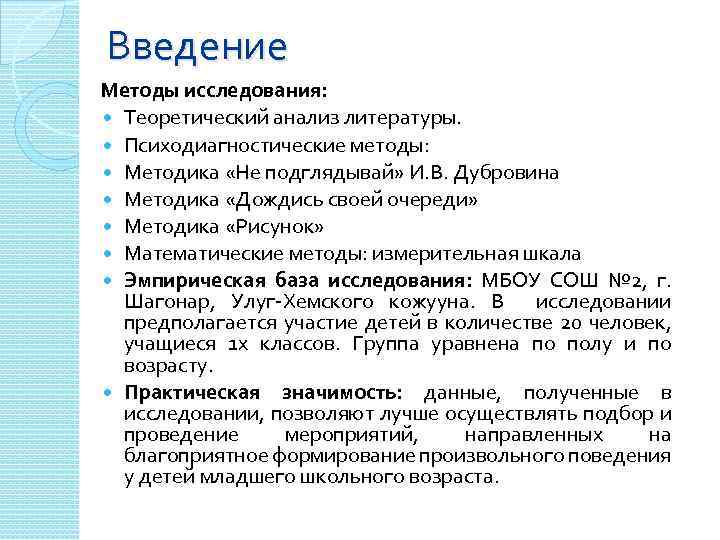 Введение

Методы исследования:

- Теоретический анализ литературы.
- Психодиагностические методы:
- Методика «Не подглядывай» И.В. Дубровина
- Методика «Дождись своей очереди»
- Методика «Рисунок»
- Математические методы: измерительная шкала
- Эмпирическая база исследования: МБОУ СОШ №2, г. Шагонар, Улуг-Хемского кожууна. В исследовании предполагается участие детей в количестве 20 человек, учащиеся 1х классов. Группа уравнена по полу и по возрасту.
- Практическая значимость: данные, полученные в исследовании, позволяют лучше осуществлять подбор и проведение мероприятий, направленных на благоприятное формирование произвольного поведения у детей младшего школьного возраста.